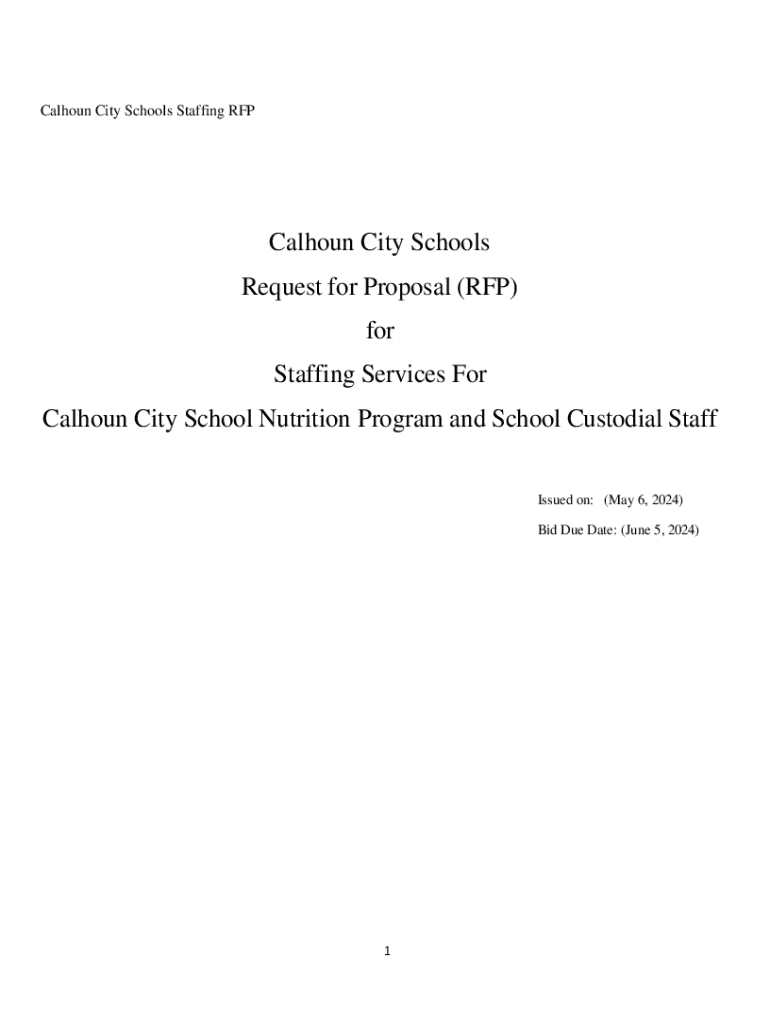 Calhoun City Schools Staffing RFP

Calhoun City Schools

Request for Proposal (RFP)

for

Staffing Services For

Calhoun City School Nutrition Program and School Custodial Staff

Issued on: (May 6, 2024)

Bid Due Date: (June 5, 2024)

1